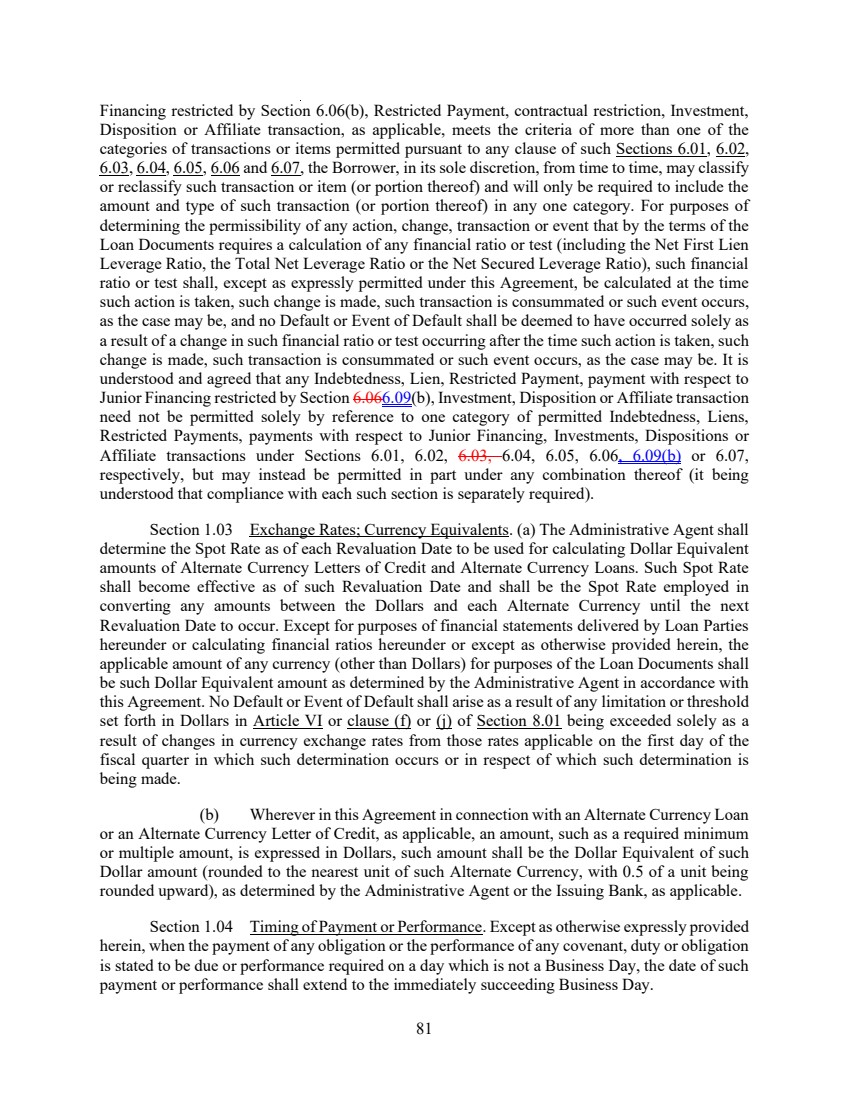 Financing restricted by Section 6.06(b), Restricted Payment, contractual restriction, Investment, Disposition or Affiliate transaction, as applicable, meets the criteria of more than one of the categories of transactions or items permitted pursuant to any clause of such Sections 6.01, 6.02, 6.03, 6.04, 6.05, 6.06 and 6.07, the Borrower, in its sole discretion, from time to time, may classify or reclassify such transaction or item (or portion thereof) and will only be required to include the amount and type of such transaction (or portion thereof) in any one category. For purposes of determining the permissibility of any action, change, transaction or event that by the terms of the Loan Documents requires a calculation of any financial ratio or test (including the Net First Lien Leverage Ratio, the Total Net Leverage Ratio or the Net Secured Leverage Ratio), such financial ratio or test shall, except as expressly permitted under this Agreement, be calculated at the time such action is taken, such change is made, such transaction is consummated or such event occurs, as the case may be, and no Default or Event of Default shall be deemed to have occurred solely as a result of a change in such financial ratio or test occurring after the time such action is taken, such change is made, such transaction is consummated or such event occurs, as the case may be. It is understood and agreed that any Indebtedness, Lien, Restricted Payment, payment with respect to Junior Financing restricted by Section 6.066.09(b), Investment, Disposition or Affiliate transaction need not be permitted solely by reference to one category of permitted Indebtedness, Liens, Restricted Payments, payments with respect to Junior Financing, Investments, Dispositions or Affiliate transactions under Sections 6.01, 6.02, 6.03, 6.04, 6.05, 6.06, 6.09(b) or 6.07, respectively, but may instead be permitted in part under any combination thereof (it being understood that compliance with each such section is separately required).

Section 1.03 Exchange Rates; Currency Equivalents. (a) The Administrative Agent shall determine the Spot Rate as of each Revaluation Date to be used for calculating Dollar Equivalent amounts of Alternate Currency Letters of Credit and Alternate Currency Loans. Such Spot Rate shall become effective as of such Revaluation Date and shall be the Spot Rate employed in converting any amounts between the Dollars and each Alternate Currency until the next Revaluation Date to occur. Except for purposes of financial statements delivered by Loan Parties hereunder or calculating financial ratios hereunder or except as otherwise provided herein, the applicable amount of any currency (other than Dollars) for purposes of the Loan Documents shall be such Dollar Equivalent amount as determined by the Administrative Agent in accordance with this Agreement. No Default or Event of Default shall arise as a result of any limitation or threshold set forth in Dollars in Article VI or clause (f) or (j) of Section 8.01 being exceeded solely as a result of changes in currency exchange rates from those rates applicable on the first day of the fiscal quarter in which such determination occurs or in respect of which such determination is being made.

(b) Wherever in this Agreement in connection with an Alternate Currency Loan or an Alternate Currency Letter of Credit, as applicable, an amount, such as a required minimum or multiple amount, is expressed in Dollars, such amount shall be the Dollar Equivalent of such Dollar amount (rounded to the nearest unit of such Alternate Currency, with 0.5 of a unit being rounded upward), as determined by the Administrative Agent or the Issuing Bank, as applicable.

Section 1.04 Timing of Payment or Performance. Except as otherwise expressly provided herein, when the payment of any obligation or the performance of any covenant, duty or obligation is stated to be due or performance required on a day which is not a Business Day, the date of such payment or performance shall extend to the immediately succeeding Business Day.

81